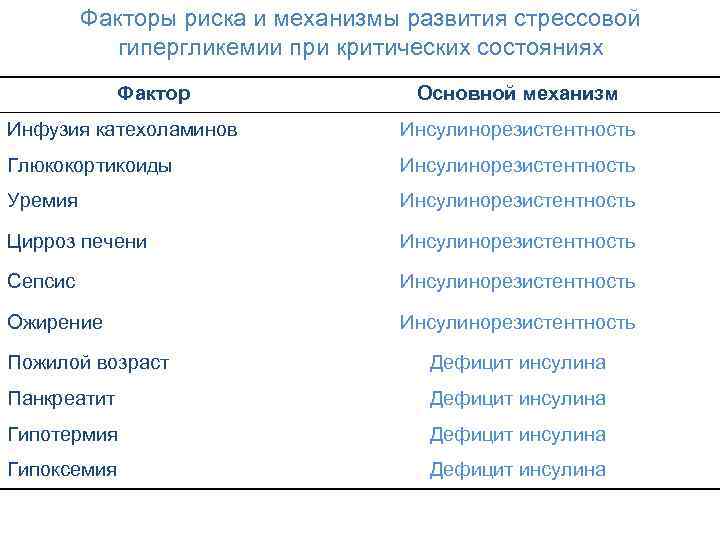 Факторы риска и механизмы развития стрессовой гипергликемии при критических состояниях

| Фактор | Основной механизм |
|---|---|
| Инфузия катехоламинов | Инсулинорезистентность |
| Глюкокортикоиды | Инсулинорезистентность |
| Уремия | Инсулинорезистентность |
| Цирроз печени | Инсулинорезистентность |
| Сепсис | Инсулинорезистентность |
| Ожирение | Инсулинорезистентность |
| Пожилой возраст | Дефицит инсулина |
| Панкреатит | Дефицит инсулина |
| Гипотермия | Дефицит инсулина |
| Гипоксемия | Дефицит инсулина |